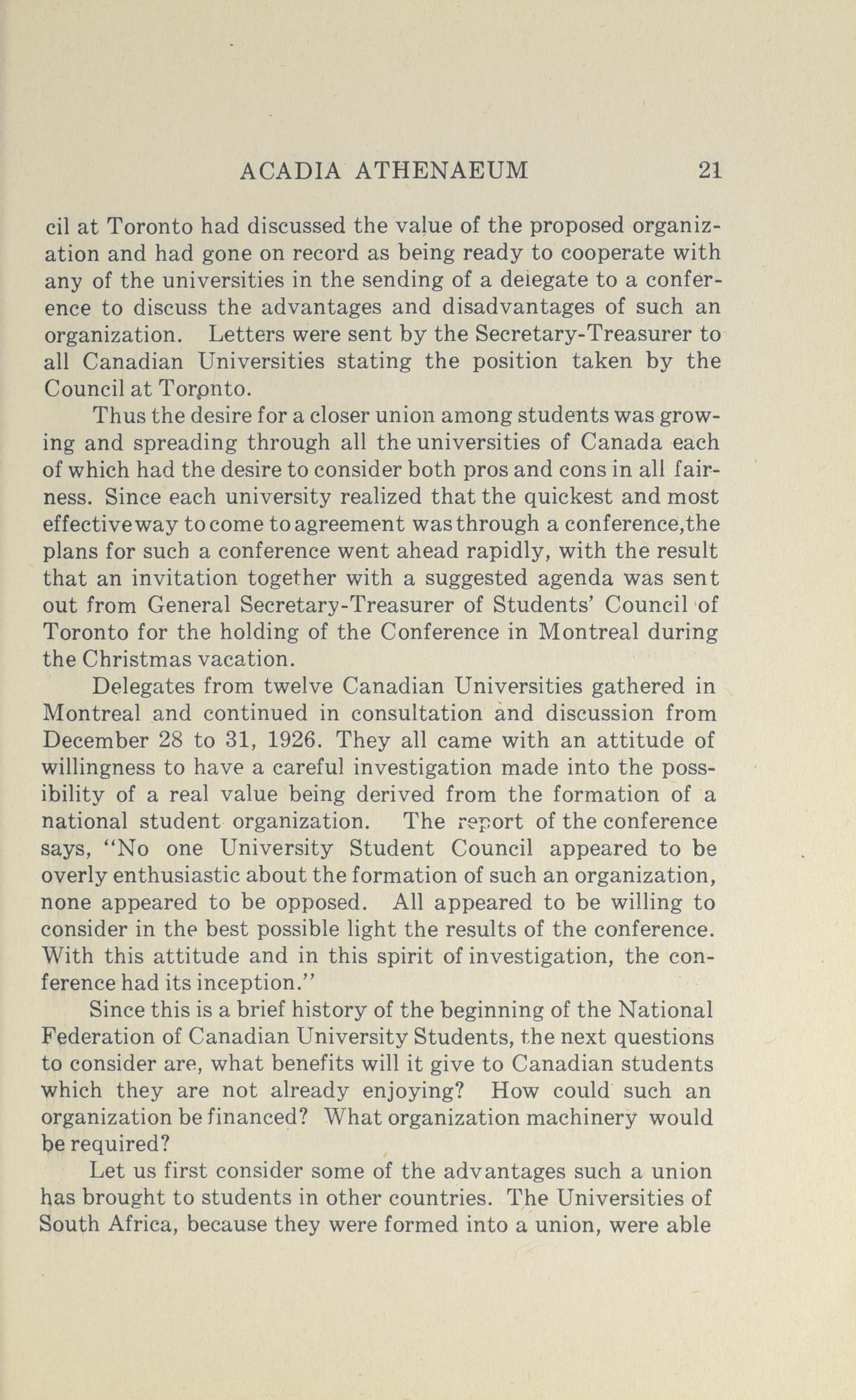 ACADIA ATHENAEUM 21

cil at Toronto had discussed the value of the proposed organization and had gone on record as being ready to cooperate with any of the universities in the sending of a delegate to a conference to discuss the advantages and disadvantages of such an organization. Letters were sent by the Secretary-Treasurer to all Canadian Universities stating the position taken by the Council at Toronto.

Thus the desire for a closer union among students was growing and spreading through all the universities of Canada each of which had the desire to consider both pros and cons in all fairness. Since each university realized that the quickest and most effective way to come to agreement was through a conference,the plans for such a conference went ahead rapidly, with the result that an invitation together with a suggested agenda was sent out from General Secretary-Treasurer of Students' Council of Toronto for the holding of the Conference in Montreal during the Christmas vacation.

Delegates from twelve Canadian Universities gathered in Montreal and continued in consultation and discussion from December 28 to 31, 1926. They all came with an attitude of willingness to have a careful investigation made into the possibility of a real value being derived from the formation of a national student organization. The report of the conference says, "No one University Student Council appeared to be overly enthusiastic about the formation of such an organization, none appeared to be opposed. All appeared to be willing to consider in the best possible light the results of the conference. With this attitude and in this spirit of investigation, the conference had its inception."

Since this is a brief history of the beginning of the National Federation of Canadian University Students, the next questions to consider are, what benefits will it give to Canadian students which they are not already enjoying? How could such an organization be financed? What organization machinery would be required?

Let us first consider some of the advantages such a union has brought to students in other countries. The Universities of South Africa, because they were formed into a union, were able